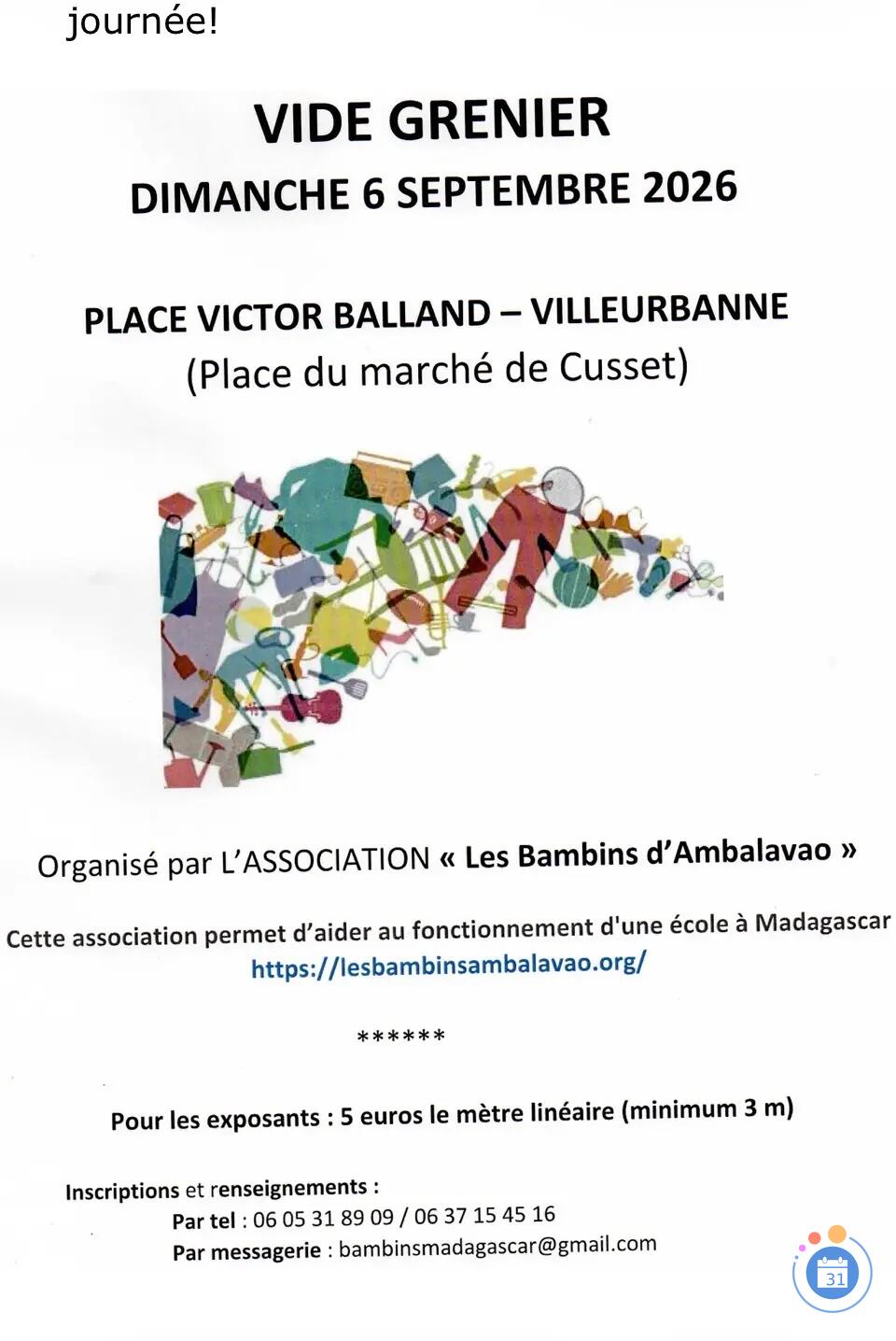 journée!

VIDE GRENIER
DIMANCHE 6 SEPTEMBRE 2026

PLACE VICTOR BALLAND – VILLEURBANNE
(Place du marché de Cusset)

Organisé par L'ASSOCIATION « Les Bambins d'Ambalavao »

Cette association permet d'aider au fonctionnement d'une école à Madagascar
https://lesbambinsambalavao.org/

******

Pour les exposants : 5 euros le mètre linéaire (minimum 3 m)

Inscriptions et renseignements :
Par tel : 06 05 31 89 09 / 06 37 15 45 16
Par messagerie : bambinsmadagascar@gmail.com

31